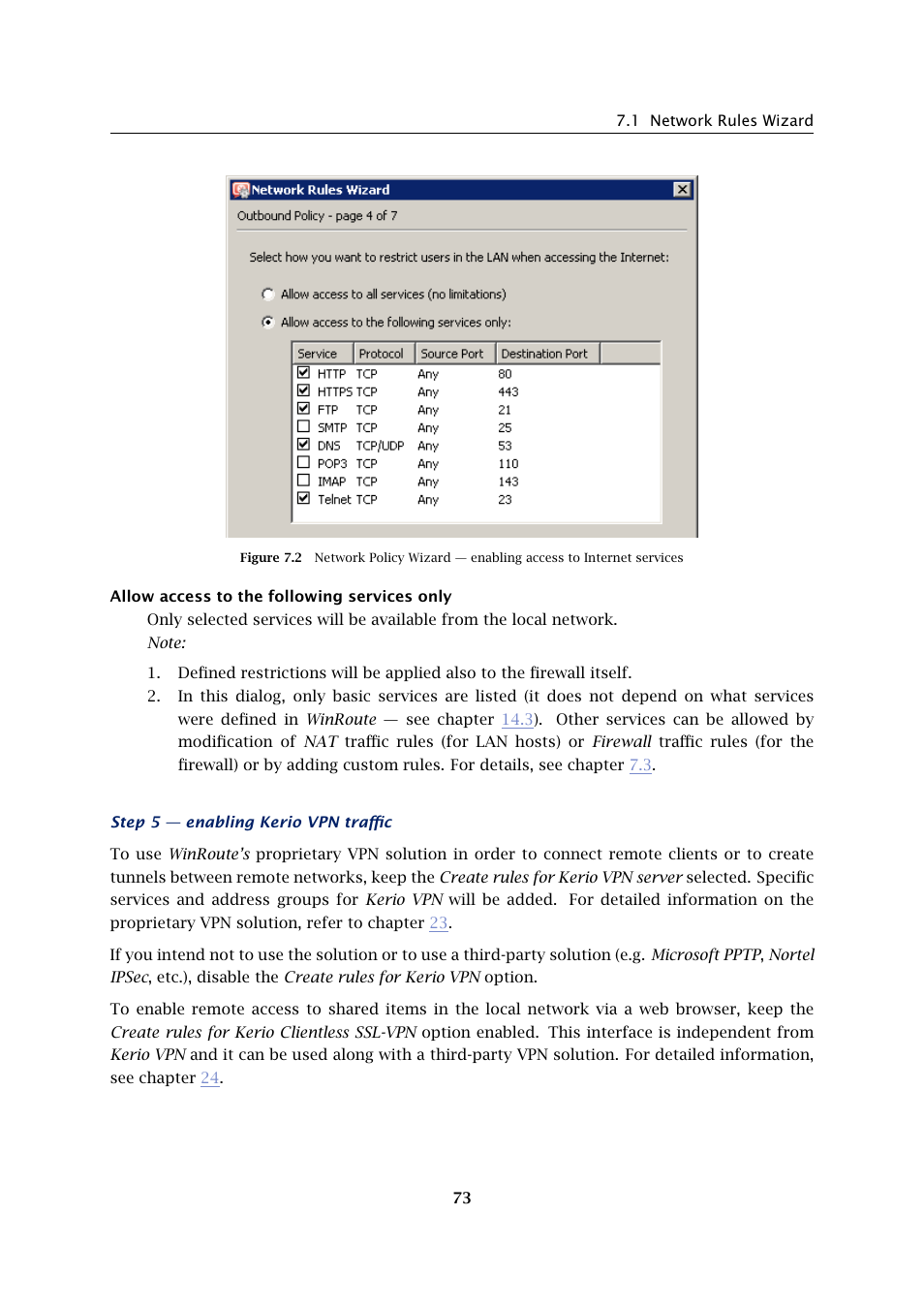 7.1 Network Rules Wizard

Network Rules Wizard

Outbound Policy - page 4 of 7

Select how you want to restrict users in the LAN when accessing the Internet:

Allow access to all services (no limitations)

Allow access to the following services only:

| Service | Protocol | Source Port | Destination Port |
|---|---|---|---|
| HTTP | TCP | Any | 80 |
| HTTPS | TCP | Any | 443 |
| FTP | TCP | Any | 21 |
| SMTP | TCP | Any | 25 |
| DNS | TCP/UDP | Any | 53 |
| POP3 | TCP | Any | 110 |
| IMAP | TCP | Any | 143 |
| Telnet | TCP | Any | 23 |

Figure 7.2 Network Policy Wizard — enabling access to Internet services

Allow access to the following services only

Only selected services will be available from the local network.

Note:

1. Defined restrictions will be applied also to the firewall itself.
2. In this dialog, only basic services are listed (it does not depend on what services were defined in WinRoute — see chapter 14.3). Other services can be allowed by modification of NAT traffic rules (for LAN hosts) or Firewall traffic rules (for the firewall) or by adding custom rules. For details, see chapter 7.3.

Step 5 — enabling Kerio VPN traffic

To use WinRoute's proprietary VPN solution in order to connect remote clients or to create tunnels between remote networks, keep the Create rules for Kerio VPN server selected. Specific services and address groups for Kerio VPN will be added. For detailed information on the proprietary VPN solution, refer to chapter 23.

If you intend not to use the solution or to use a third-party solution (e.g. Microsoft PPTP, Nortel IPSec, etc.), disable the Create rules for Kerio VPN option.

To enable remote access to shared items in the local network via a web browser, keep the Create rules for Kerio Clientless SSL-VPN option enabled. This interface is independent from Kerio VPN and it can be used along with a third-party VPN solution. For detailed information, see chapter 24.

73